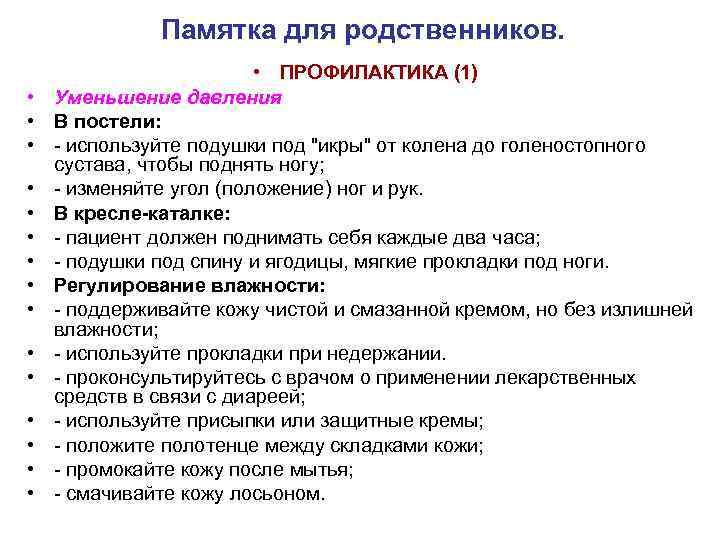 Памятка для родственников.

• ПРОФИЛАКТИКА (1)

• Уменьшение давления
• В постели:
• - используйте подушки под "икры" от колена до голеностопного сустава, чтобы поднять ногу;
• - изменяйте угол (положение) ног и рук.
• В кресле-каталке:
• - пациент должен поднимать себя каждые два часа;
• - подушки под спину и ягодицы, мягкие прокладки под ноги.
• Регулирование влажности:
• - поддерживайте кожу чистой и смазанной кремом, но без излишней влажности;
• - используйте прокладки при недержании.
• - проконсультируйтесь с врачом о применении лекарственных средств в связи с диареей;
• - используйте присыпки или защитные кремы;
• - положите полотенце между складками кожи;
• - промокайте кожу после мытья;
• - смачивайте кожу лосьоном.